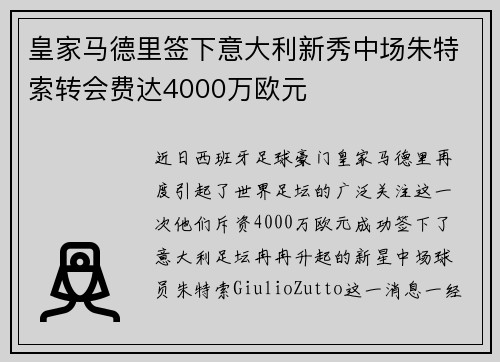 皇家马德里签下意大利新秀中场朱特索转会费达4000万欧元

近日西班牙足球豪门皇家马德里再度引起了世界足坛的广泛关注这一次他们斥资4000万欧元成功签下了意大利足坛冉冉升起的新星中场球员朱特索GiulioZutto这一消息一经